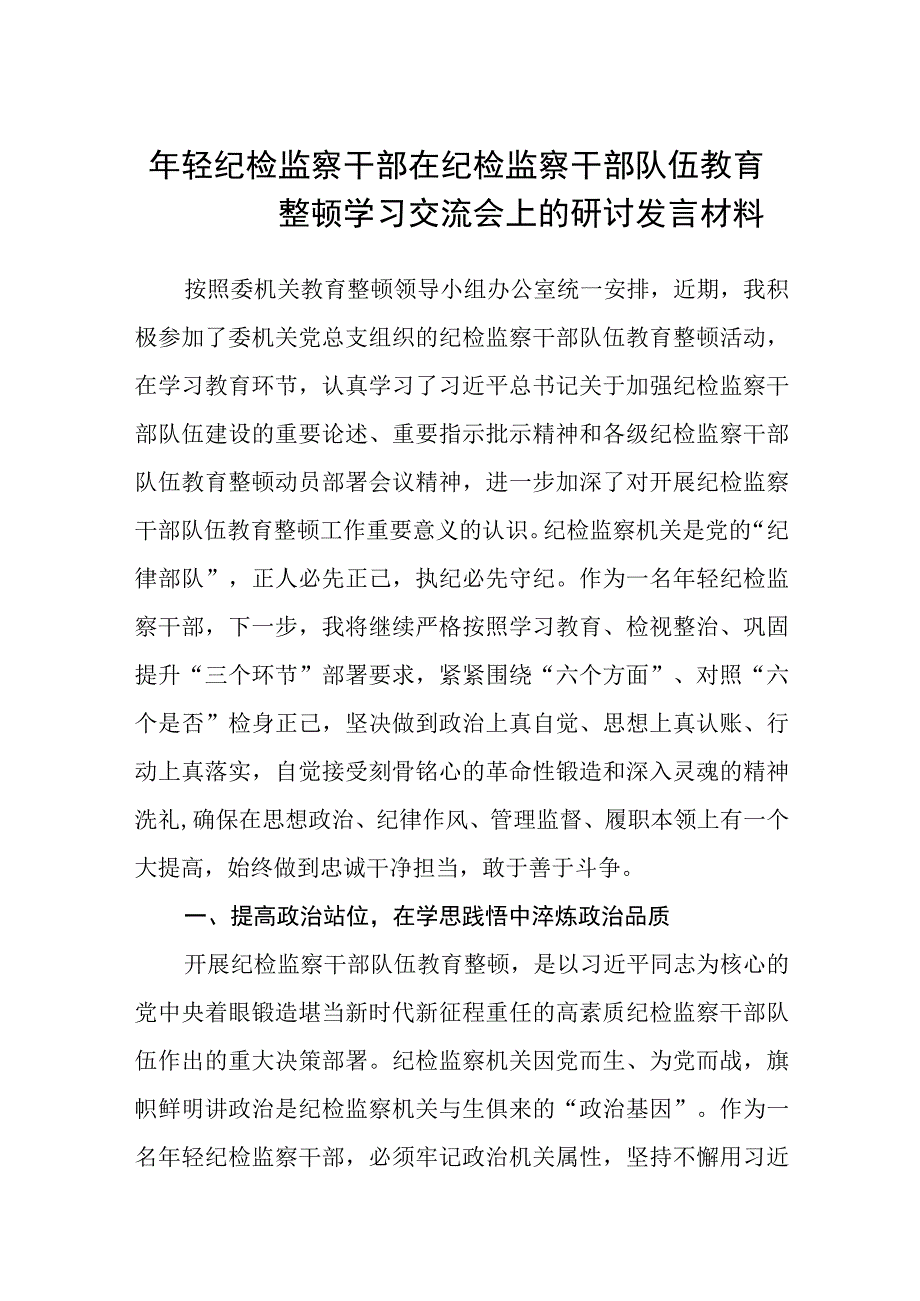 年轻纪检监察干部在纪检监察干部队伍教育整顿学习交流会上的研讨发言材料

按照委机关教育整顿领导小组办公室统一安排，近期，我积极参加了委机关党总支组织的纪检监察干部队伍教育整顿活动，在学习教育环节，认真学习了习近平总书记关于加强纪检监察干部队伍建设的重要论述、重要指示批示精神和各级纪检监察干部队伍教育整顿动员部署会议精神，进一步加深了对开展纪检监察干部队伍教育整顿工作重要意义的认识。纪检监察机关是党的“纪律部队”，正人必先正己，执纪必先守纪。作为一名年轻纪检监察干部，下一步，我将继续严格按照学习教育、检视整治、巩固提升“三个环节”部署要求，紧紧围绕“六个方面”、对照“六个是否”检身正己，坚决做到政治上真自觉、思想上真认账、行动上真落实，自觉接受刻骨铭心的革命性锻造和深入灵魂的精神洗礼，确保在思想政治、纪律作风、管理监督、履职本领上有一个大提高，始终做到忠诚干净担当，敢于善于斗争。

一、提高政治站位，在学思践悟中淬炼政治品质

开展纪检监察干部队伍教育整顿，是以习近平同志为核心的党中央着眼锻造堪当新时代新征程重任的高素质纪检监察干部队伍作出的重大决策部署。纪检监察机关因党而生、为党而战，旗帜鲜明讲政治是纪检监察机关与生俱来的“政治基因”。作为一名年轻纪检监察干部，必须牢记政治机关属性，坚持不懈用习近